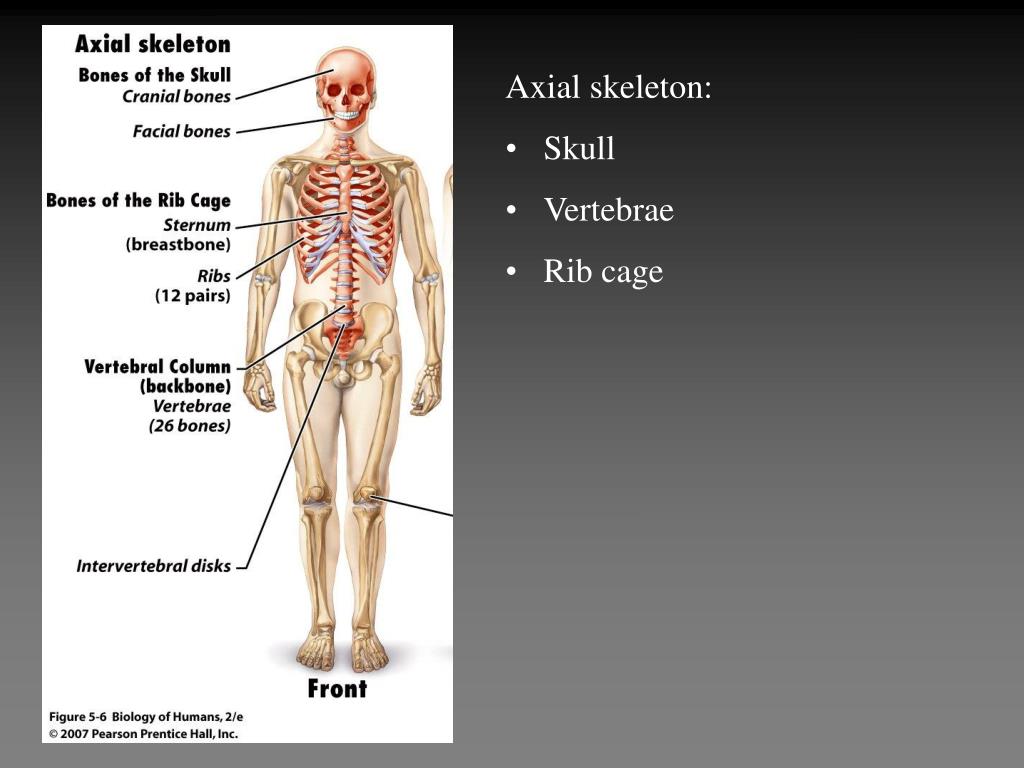 Axial skeleton
Bones of the Skull
Cranial bones
Facial bones
Bones of the Rib Cage
Sternum (breastbone)
Ribs (12 pairs)
Vertebral Column (backbone)
Vertebrae (26 bones)
Intervertebral disks
Front
Figure 5-6 Biology of Humans, 2/e
© 2007 Pearson Prentice Hall, Inc.

Axial skeleton:
• Skull
• Vertebrae
• Rib cage